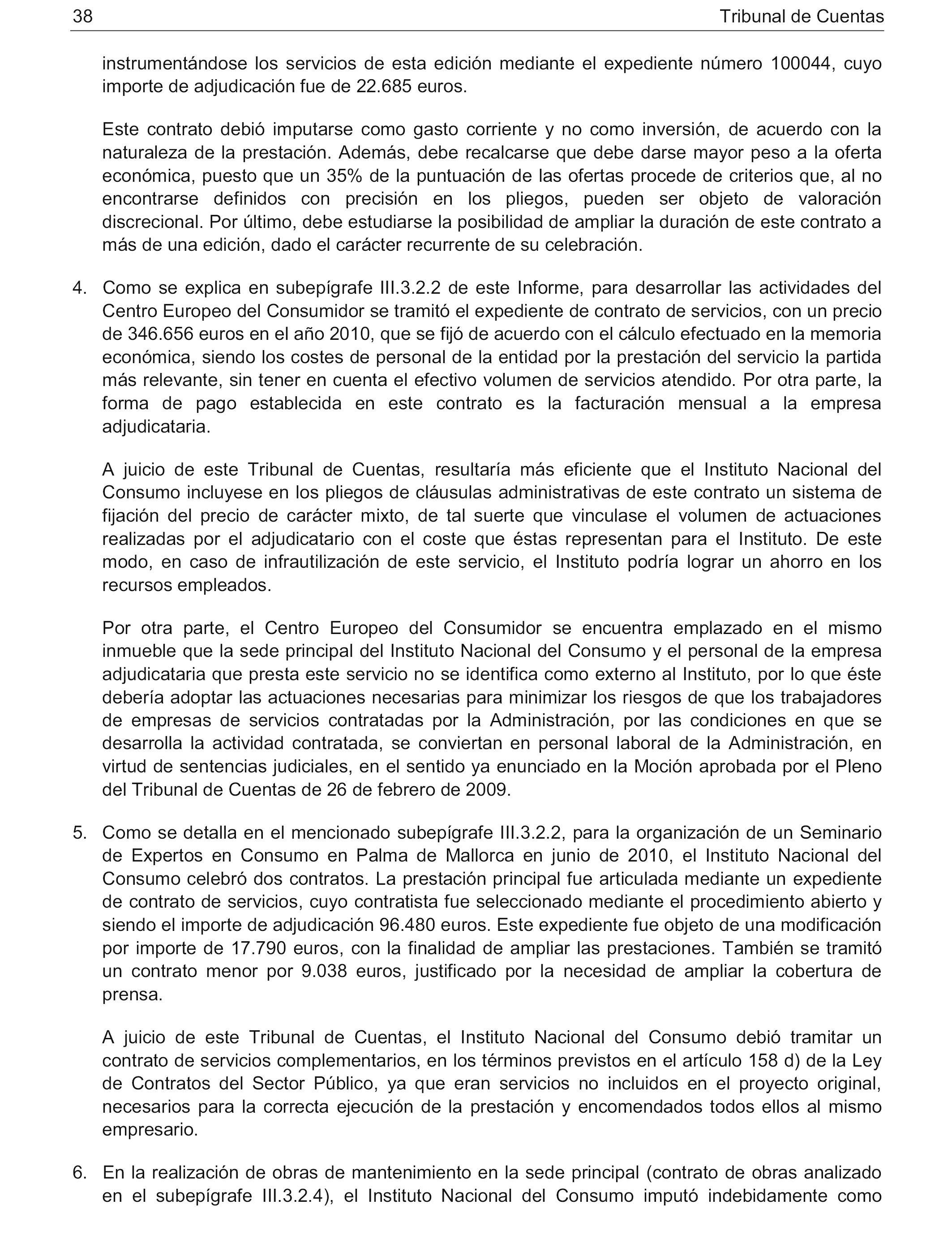 38 Tribunal de Cuentas

instrumentándose los servicios de esta edición mediante el expediente número 100044, cuyo importe de adjudicación fue de 22.685 euros.

Este contrato debió imputarse como gasto corriente y no como inversión, de acuerdo con la naturaleza de la prestación. Además, debe recalcarse que debe darse mayor peso a la oferta económica, puesto que un 35% de la puntuación de las ofertas procede de criterios que, al no encontrarse definidos con precisión en los pliegos, pueden ser objeto de valoración discrecional. Por último, debe estudiarse la posibilidad de ampliar la duración de este contrato a más de una edición, dado el carácter recurrente de su celebración.

4. Como se explica en subepígrafe III.3.2.2 de este Informe, para desarrollar las actividades del Centro Europeo del Consumidor se tramitó el expediente de contrato de servicios, con un precio de 346.656 euros en el año 2010, que se fijó de acuerdo con el cálculo efectuado en la memoria económica, siendo los costes de personal de la entidad por la prestación del servicio la partida más relevante, sin tener en cuenta el efectivo volumen de servicios atendido. Por otra parte, la forma de pago establecida en este contrato es la facturación mensual a la empresa adjudicataria.

A juicio de este Tribunal de Cuentas, resultaría más eficiente que el Instituto Nacional del Consumo incluyese en los pliegos de cláusulas administrativas de este contrato un sistema de fijación del precio de carácter mixto, de tal suerte que vinculase el volumen de actuaciones realizadas por el adjudicatario con el coste que éstas representan para el Instituto. De este modo, en caso de infrautilización de este servicio, el Instituto podría lograr un ahorro en los recursos empleados.

Por otra parte, el Centro Europeo del Consumidor se encuentra emplazado en el mismo inmueble que la sede principal del Instituto Nacional del Consumo y el personal de la empresa adjudicataria que presta este servicio no se identifica como externo al Instituto, por lo que éste debería adoptar las actuaciones necesarias para minimizar los riesgos de que los trabajadores de empresas de servicios contratadas por la Administración, por las condiciones en que se desarrolla la actividad contratada, se conviertan en personal laboral de la Administración, en virtud de sentencias judiciales, en el sentido ya enunciado en la Moción aprobada por el Pleno del Tribunal de Cuentas de 26 de febrero de 2009.

5. Como se detalla en el mencionado subepígrafe III.3.2.2, para la organización de un Seminario de Expertos en Consumo en Palma de Mallorca en junio de 2010, el Instituto Nacional del Consumo celebró dos contratos. La prestación principal fue articulada mediante un expediente de contrato de servicios, cuyo contratista fue seleccionado mediante el procedimiento abierto y siendo el importe de adjudicación 96.480 euros. Este expediente fue objeto de una modificación por importe de 17.790 euros, con la finalidad de ampliar las prestaciones. También se tramitó un contrato menor por 9.038 euros, justificado por la necesidad de ampliar la cobertura de prensa.

A juicio de este Tribunal de Cuentas, el Instituto Nacional del Consumo debió tramitar un contrato de servicios complementarios, en los términos previstos en el artículo 158 d) de la Ley de Contratos del Sector Público, ya que eran servicios no incluidos en el proyecto original, necesarios para la correcta ejecución de la prestación y encomendados todos ellos al mismo empresario.

6. En la realización de obras de mantenimiento en la sede principal (contrato de obras analizado en el subepígrafe III.3.2.4), el Instituto Nacional del Consumo imputó indebidamente como